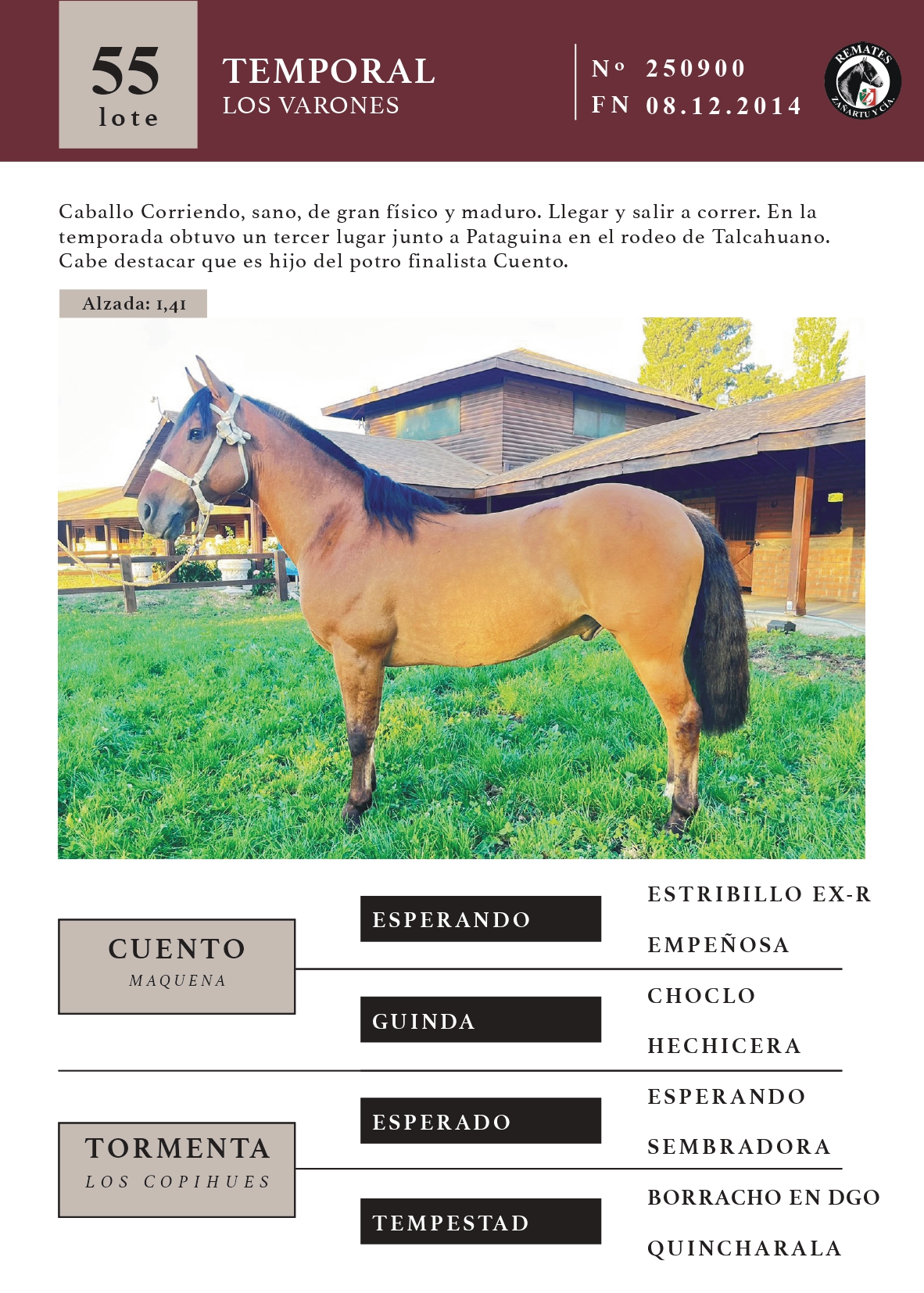 55
lote

TEMPORAL
LOS VARONES

Nº 250900
FN 08.12.2014

REMATES
ZAÑARTU Y CÍA.

Caballo Corriendo, sano, de gran físico y maduro. Llegar y salir a correr. En la temporada obtuvo un tercer lugar junto a Pataguina en el rodeo de Talcahuano. Cabe destacar que es hijo del potro finalista Cuento.

Alzada: 1,41

CUENTO
MAQUENA

ESPERANDO

ESTRIBILLO EX-R

EMPEÑOSA

GUINDA

CHOCLO

HECHICERA

TORMENTA
LOS COPIHUES

ESPERADO

ESPERANDO

SEMBRADORA

TEMPESTAD

BORRACHO EN DGO

QUINCHARALA